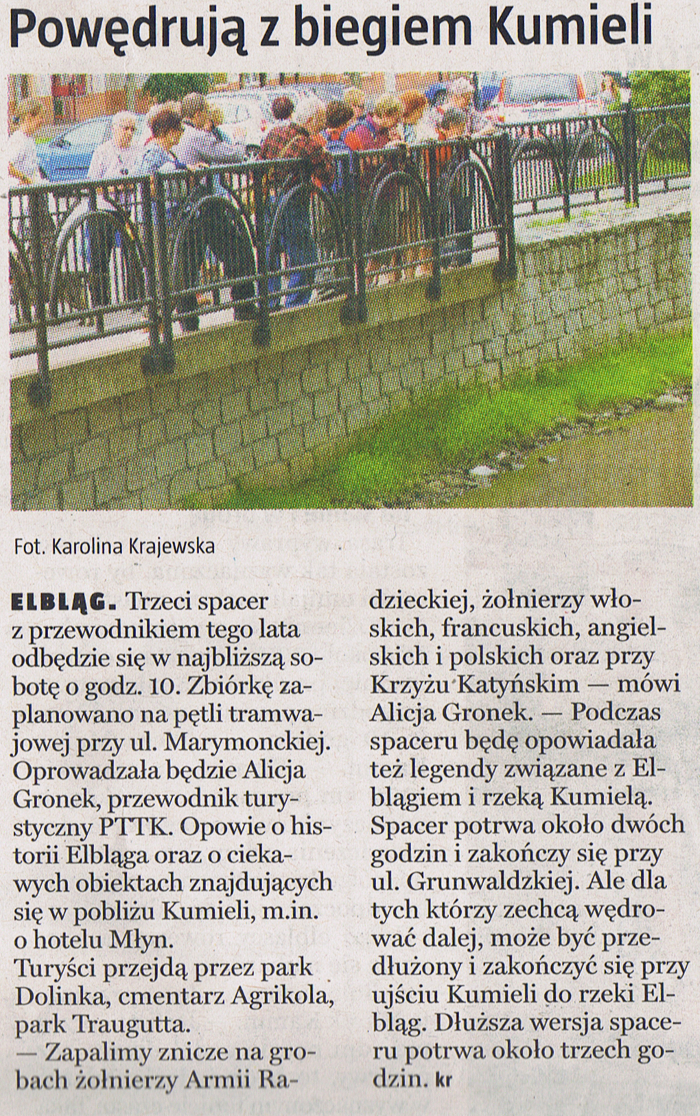 Powędrują z biegiem Kumieli

Fot. Karolina Krajewska

ELBLĄG. Trzeci spacer z przewodnikiem tego lata odbędzie się w najbliższą sobotę o godz. 10. Zbiórkę zaplanowano na pętli tramwajowej przy ul. Marymonckiej. Oprowadzała będzie Alicja Gronek, przewodnik turystyczny PTTK. Opowie o historii Elbląga oraz o ciekawych obiektach znajdujących się w pobliżu Kumieli, m.in. o hotelu Młyn.
Turyści przejdą przez park Dolinka, cmentarz Agrikola, park Traugutta.
— Zapalimy znicze na grobach żołnierzy Armii Radzieckiej, żołnierzy włoskich, francuskich, angielskich i polskich oraz przy Krzyżu Katyńskim — mówi Alicja Gronek. — Podczas spaceru będę opowiadała też legendy związane z Elblągiem i rzeką Kumielą. Spacer potrwa około dwóch godzin i zakończy się przy ul. Grunwaldzkiej. Ale dla tych którzy zechcą wędrować dalej, może być przedłużony i zakończyć się przy ujściu Kumieli do rzeki Elbląg. Dłuższa wersja spaceru potrwa około trzech godzin. kr